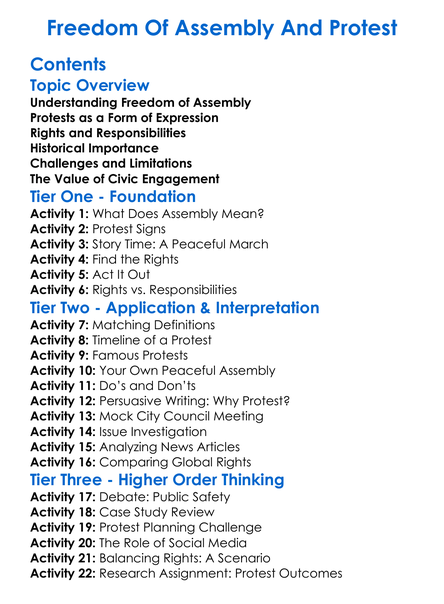 Freedom Of Assembly And Protest

Contents

Topic Overview

Understanding Freedom of Assembly
Protests as a Form of Expression
Rights and Responsibilities
Historical Importance
Challenges and Limitations
The Value of Civic Engagement

Tier One - Foundation

Activity 1: What Does Assembly Mean?
Activity 2: Protest Signs
Activity 3: Story Time: A Peaceful March
Activity 4: Find the Rights
Activity 5: Act It Out
Activity 6: Rights vs. Responsibilities

Tier Two - Application & Interpretation

Activity 7: Matching Definitions
Activity 8: Timeline of a Protest
Activity 9: Famous Protests
Activity 10: Your Own Peaceful Assembly
Activity 11: Do's and Don'ts
Activity 12: Persuasive Writing: Why Protest?
Activity 13: Mock City Council Meeting
Activity 14: Issue Investigation
Activity 15: Analyzing News Articles
Activity 16: Comparing Global Rights

Tier Three - Higher Order Thinking

Activity 17: Debate: Public Safety
Activity 18: Case Study Review
Activity 19: Protest Planning Challenge
Activity 20: The Role of Social Media
Activity 21: Balancing Rights: A Scenario
Activity 22: Research Assignment: Protest Outcomes